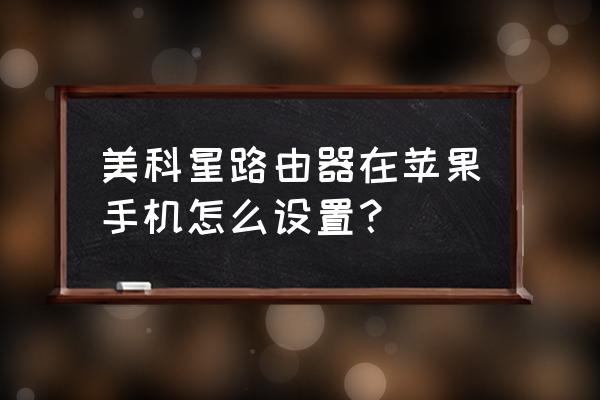 美科星路由器在苹果手机怎么设置？